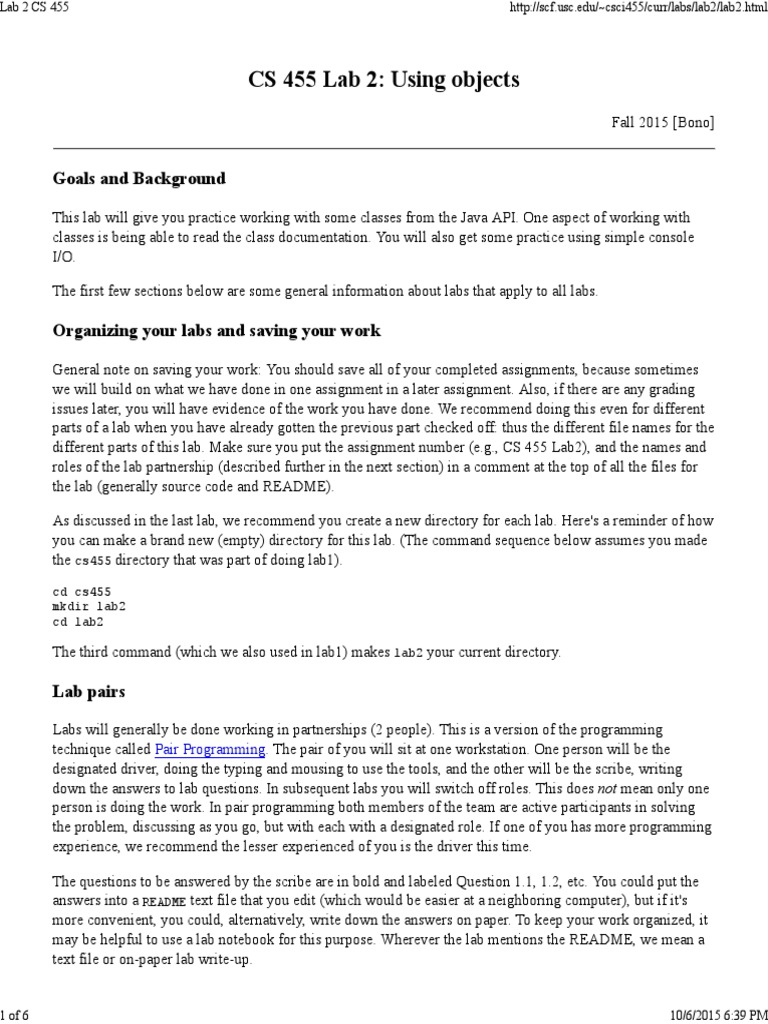 Lab 2 CS 455

http://scf.usc.edu/~csci455/curr/labs/lab2/lab2.html

CS 455 Lab 2: Using objects

Fall 2015 [Bono]

Goals and Background

This lab will give you practice working with some classes from the Java API. One aspect of working with classes is being able to read the class documentation. You will also get some practice using simple console I/O.

The first few sections below are some general information about labs that apply to all labs.

Organizing your labs and saving your work

General note on saving your work: You should save all of your completed assignments, because sometimes we will build on what we have done in one assignment in a later assignment. Also, if there are any grading issues later, you will have evidence of the work you have done. We recommend doing this even for different parts of a lab when you have already gotten the previous part checked off: thus the different file names for the different parts of this lab. Make sure you put the assignment number (e.g., CS 455 Lab2), and the names and roles of the lab partnership (described further in the next section) in a comment at the top of all the files for the lab (generally source code and README).

As discussed in the last lab, we recommend you create a new directory for each lab. Here's a reminder of how you can make a brand new (empty) directory for this lab. (The command sequence below assumes you made the cs455 directory that was part of doing lab1).

cd cs455
mkdir lab2
cd lab2

The third command (which we also used in lab1) makes lab2 your current directory.

Lab pairs

Labs will generally be done working in partnerships (2 people). This is a version of the programming technique called Pair Programming. The pair of you will sit at one workstation. One person will be the designated driver, doing the typing and mousing to use the tools, and the other will be the scribe, writing down the answers to lab questions. In subsequent labs you will switch off roles. This does not mean only one person is doing the work. In pair programming both members of the team are active participants in solving the problem, discussing as you go, but with each with a designated role. If one of you has more programming experience, we recommend the lesser experienced of you is the driver this time.

The questions to be answered by the scribe are in bold and labeled Question 1.1, 1.2, etc. You could put the answers into a README text file that you edit (which would be easier at a neighboring computer), but if it's more convenient, you could, alternatively, write down the answers on paper. To keep your work organized, it may be helpful to use a lab notebook for this purpose. Wherever the lab mentions the README, we mean a text file or on-paper lab write-up.

1 of 6

10/6/2015 6:39 PM